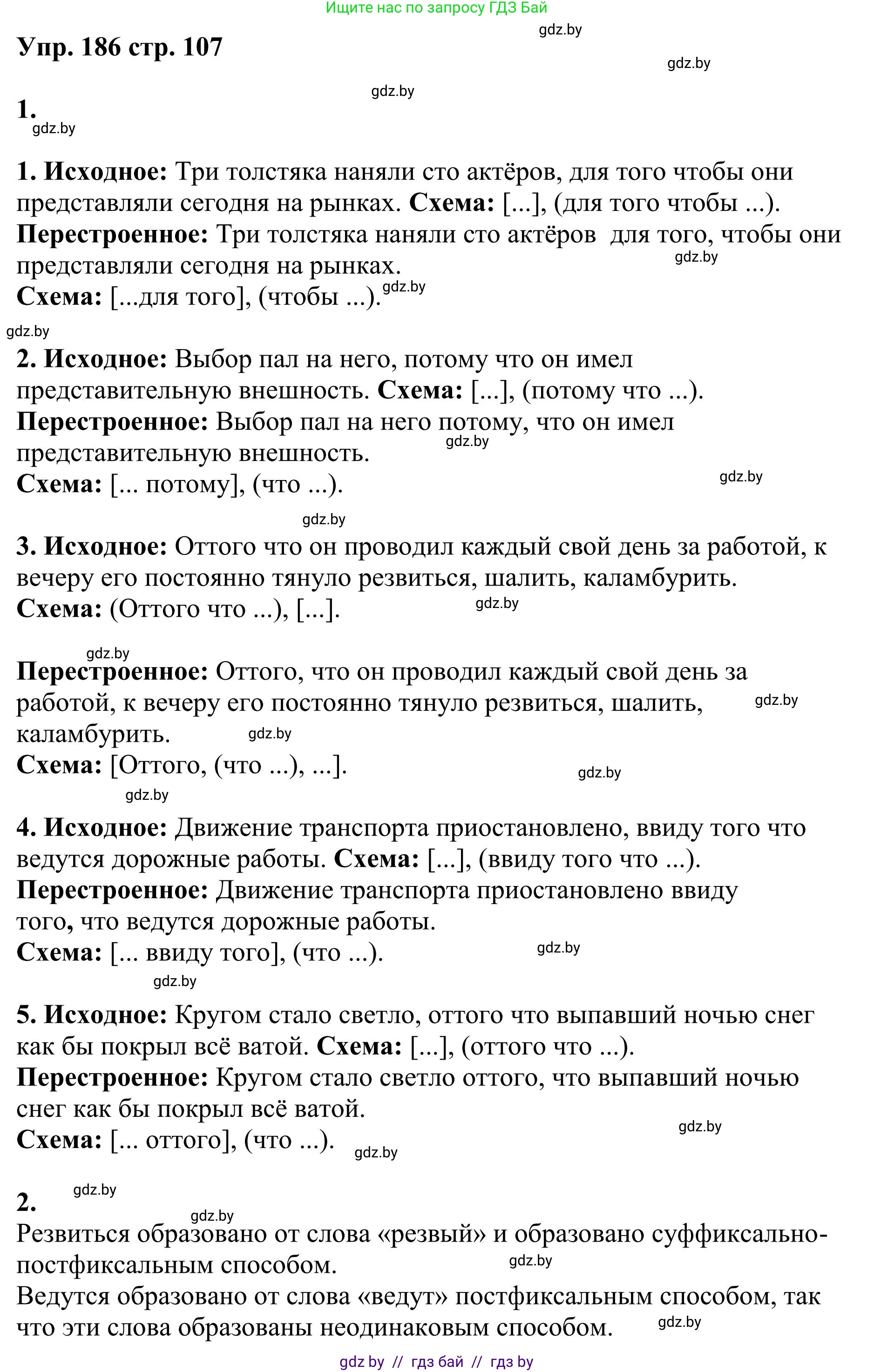 Ищите нас по запросу ГДЗ Бай

gdz.by

Упр. 186 стр. 107

gdz.by

gdz.by

1.

gdz.by

1. Исходное: Три толстяка наняли сто актёров, для того чтобы они представляли сегодня на рынках. Схема: [...], (для того чтобы ...).
Перестроенное: Три толстяка наняли сто актёров для того, чтобы они представляли сегодня на рынках.
gdz.by
Схема: [...для того], (чтобы ...).
gdz.by

gdz.by

2. Исходное: Выбор пал на него, потому что он имел представительную внешность. Схема: [...], (потому что ...).
Перестроенное: Выбор пал на него потому, что он имел представительную внешность.
gdz.by
Схема: [... потому], (что ...).
gdz.by

gdz.by

3. Исходное: Оттого что он проводил каждый свой день за работой, к вечеру его постоянно тянуло резвиться, шалить, каламбурить.
Схема: (Оттого что ...), [...].
gdz.by

gdz.by

Перестроенное: Оттого, что он проводил каждый свой день за работой, к вечеру его постоянно тянуло резвиться, шалить, каламбурить.
gdz.by
gdz.by
Схема: [Оттого, (что ...), ...].
gdz.by
gdz.by

4. Исходное: Движение транспорта приостановлено, ввиду того что ведутся дорожные работы. Схема: [...], (ввиду того что ...).
Перестроенное: Движение транспорта приостановлено ввиду того, что ведутся дорожные работы.
Схема: [... ввиду того], (что ...).
gdz.by
gdz.by

5. Исходное: Кругом стало светло, оттого что выпавший ночью снег как бы покрыл всё ватой. Схема: [...], (оттого что ...).
Перестроенное: Кругом стало светло оттого, что выпавший ночью снег как бы покрыл всё ватой.
gdz.by
Схема: [... оттого], (что ...).
gdz.by

gdz.by
2.
gdz.by
Резвиться образовано от слова «резвый» и образовано суффиксально-постфиксальным способом.
gdz.by
Ведутся образовано от слова «ведут» постфиксальным способом, так что эти слова образованы неодинаковым способом.
gdz.by

gdz by // гдз бай // гдз by